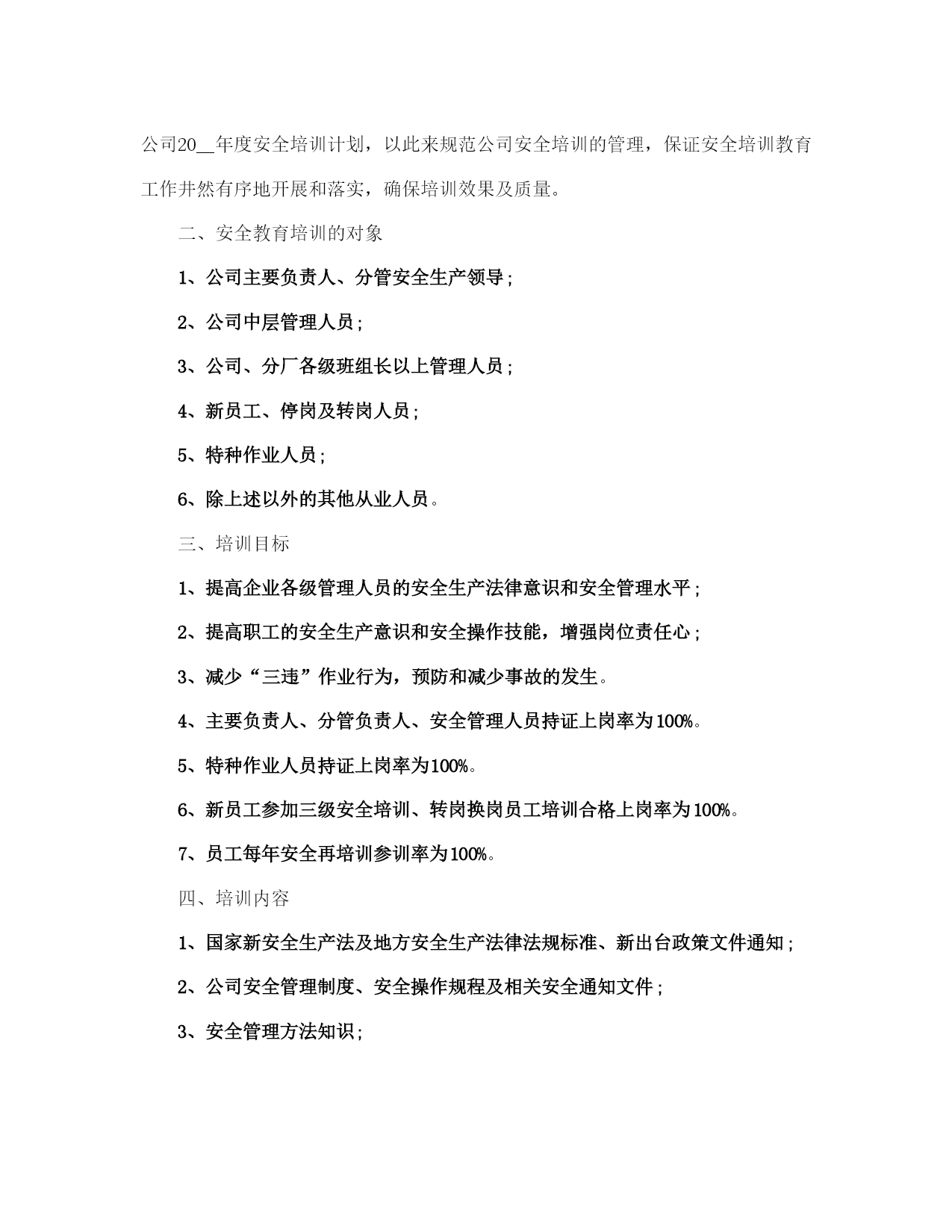 公司20__年度安全培训计划，以此来规范公司安全培训的管理，保证安全培训教育工作井然有序地开展和落实，确保培训效果及质量。

二、安全教育培训的对象

1、公司主要负责人、分管安全生产领导；

2、公司中层管理人员；

3、公司、分厂各级班组长以上管理人员；

4、新员工、停岗及转岗人员；

5、特种作业人员；

6、除上述以外的其他从业人员。

三、培训目标

1、提高企业各级管理人员的安全生产法律意识和安全管理水平；

2、提高职工的安全生产意识和安全操作技能，增强岗位责任心；

3、减少“三违”作业行为，预防和减少事故的发生。

4、主要负责人、分管负责人、安全管理人员持证上岗率为100%。

5、特种作业人员持证上岗率为100%。

6、新员工参加三级安全培训、转岗换岗员工培训合格上岗率为100%。

7、员工每年安全再培训参训率为100%。

四、培训内容

1、国家新安全生产法及地方安全生产法律法规标准、新出台政策文件通知；

2、公司安全管理制度、安全操作规程及相关安全通知文件；

3、安全管理方法知识；